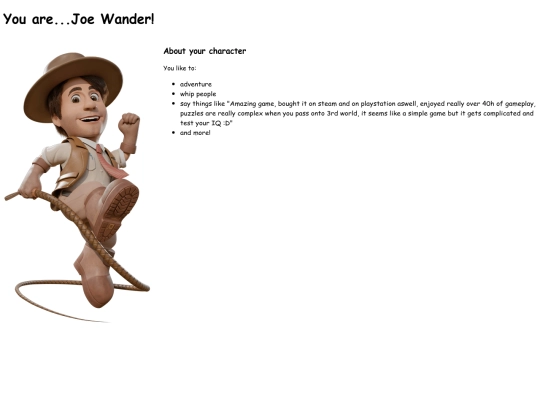 You are...Joe Wander!

About your character

You like to:

• adventure
• whip people
• say things like "Amazing game, bought it on steam and on playstation aswell, enjoyed really over 40h of gameplay, puzzles are really complex when you pass onto 3rd world, it seems like a simple game but it gets complicated and test your IQ :D"
• and more!